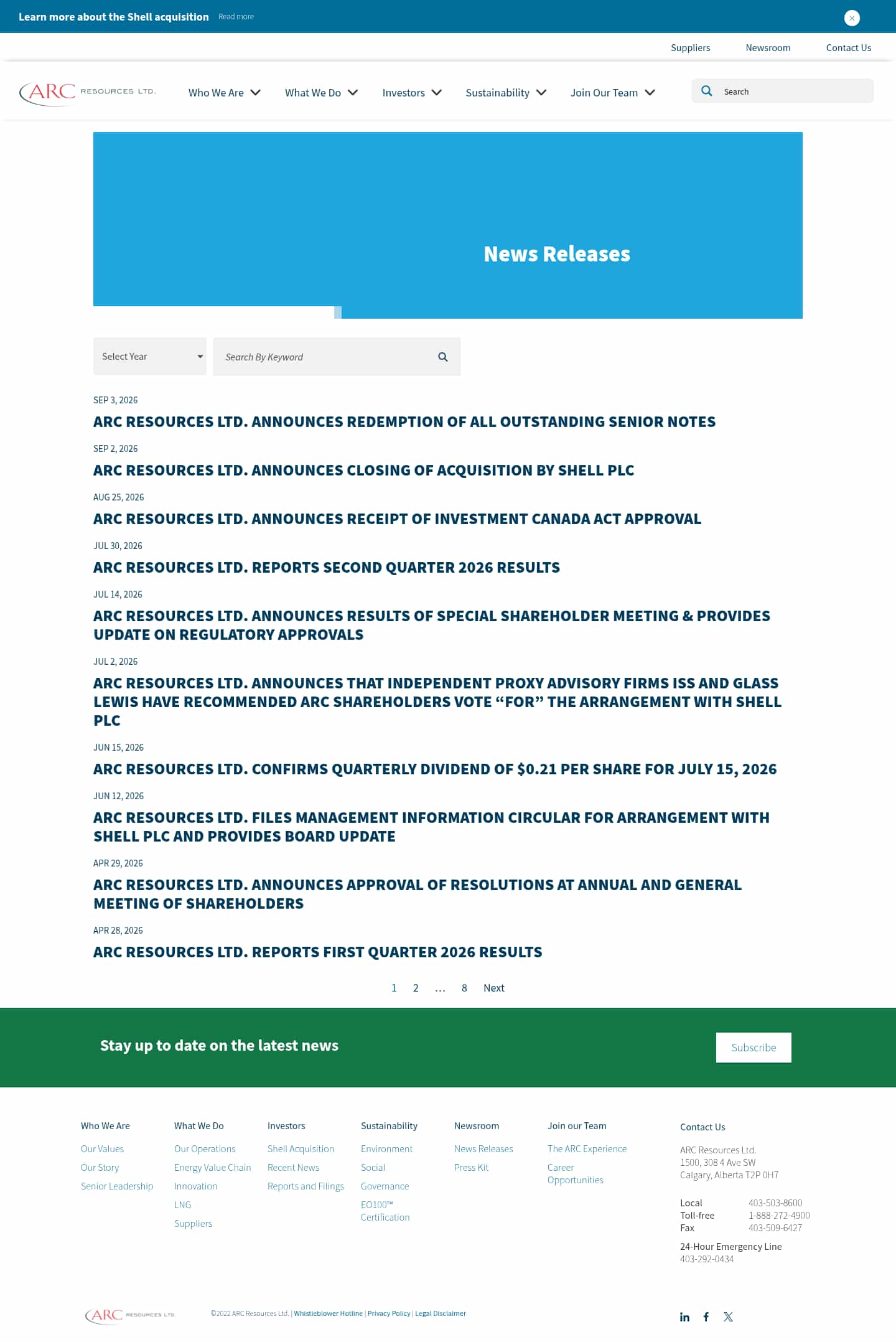 Learn more about the Shell acquisition Read more

Suppliers Newsroom Contact Us

ARC RESOURCES LTD.

Who We Are What We Do Investors Sustainability Join Our Team

Search

News Releases

Select Year

Search By Keyword

SEP 3, 2026

ARC RESOURCES LTD. ANNOUNCES REDEMPTION OF ALL OUTSTANDING SENIOR NOTES

SEP 2, 2026

ARC RESOURCES LTD. ANNOUNCES CLOSING OF ACQUISITION BY SHELL PLC

AUG 25, 2026

ARC RESOURCES LTD. ANNOUNCES RECEIPT OF INVESTMENT CANADA ACT APPROVAL

JUL 30, 2026

ARC RESOURCES LTD. REPORTS SECOND QUARTER 2026 RESULTS

JUL 14, 2026

ARC RESOURCES LTD. ANNOUNCES RESULTS OF SPECIAL SHAREHOLDER MEETING & PROVIDES UPDATE ON REGULATORY APPROVALS

JUL 2, 2026

ARC RESOURCES LTD. ANNOUNCES THAT INDEPENDENT PROXY ADVISORY FIRMS ISS AND GLASS LEWIS HAVE RECOMMENDED ARC SHAREHOLDERS VOTE “FOR” THE ARRANGEMENT WITH SHELL PLC

JUN 15, 2026

ARC RESOURCES LTD. CONFIRMS QUARTERLY DIVIDEND OF $0.21 PER SHARE FOR JULY 15, 2026

JUN 12, 2026

ARC RESOURCES LTD. FILES MANAGEMENT INFORMATION CIRCULAR FOR ARRANGEMENT WITH SHELL PLC AND PROVIDES BOARD UPDATE

APR 29, 2026

ARC RESOURCES LTD. ANNOUNCES APPROVAL OF RESOLUTIONS AT ANNUAL AND GENERAL MEETING OF SHAREHOLDERS

APR 28, 2026

ARC RESOURCES LTD. REPORTS FIRST QUARTER 2026 RESULTS

1 2 ... 8 Next

Stay up to date on the latest news

Subscribe

Who We Are
Our Values
Our Story
Senior Leadership

What We Do
Our Operations
Energy Value Chain
Innovation
LNG
Suppliers

Investors
Shell Acquisition
Recent News
Reports and Filings

Sustainability
Environment
Social
Governance
EO100™ Certification

Newsroom
News Releases
Press Kit

Join our Team
The ARC Experience
Career Opportunities

Contact Us
ARC Resources Ltd.
1500, 308 4 Ave SW
Calgary, Alberta T2P 0H7

Local 403-503-8600
Toll-free 1-888-272-4900
Fax 403-509-6427

24-Hour Emergency Line
403-292-0434

ARC RESOURCES LTD

©2022 ARC Resources Ltd. | Whistleblower Hotline | Privacy Policy | Legal Disclaimer